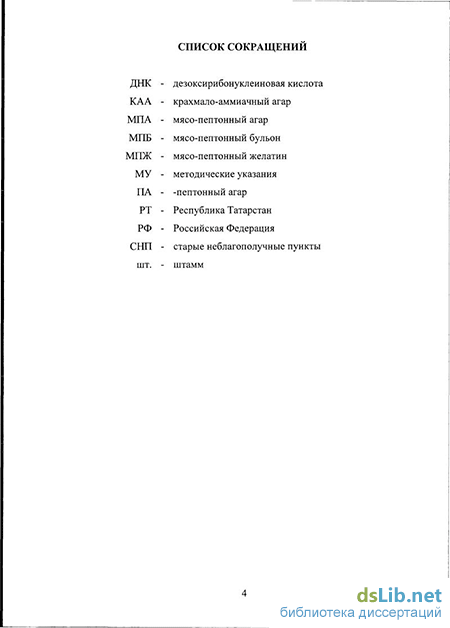 СПИСОК СОКРАЩЕНИЙ

ДНК - дезоксирибонуклеиновая кислота
КАА - крахмало-аммиачный агар
МПА - мясо-пептонный агар
МПБ - мясо-пептонный бульон
МПЖ - мясо-пептонный желатин
МУ - методические указания
ПА - -пептонный агар
РТ - Республика Татарстан
РФ - Российская Федерация
СНП - старые неблагополучные пункты
шт. - штамм

4

dsLib.net
библиотека диссертаций